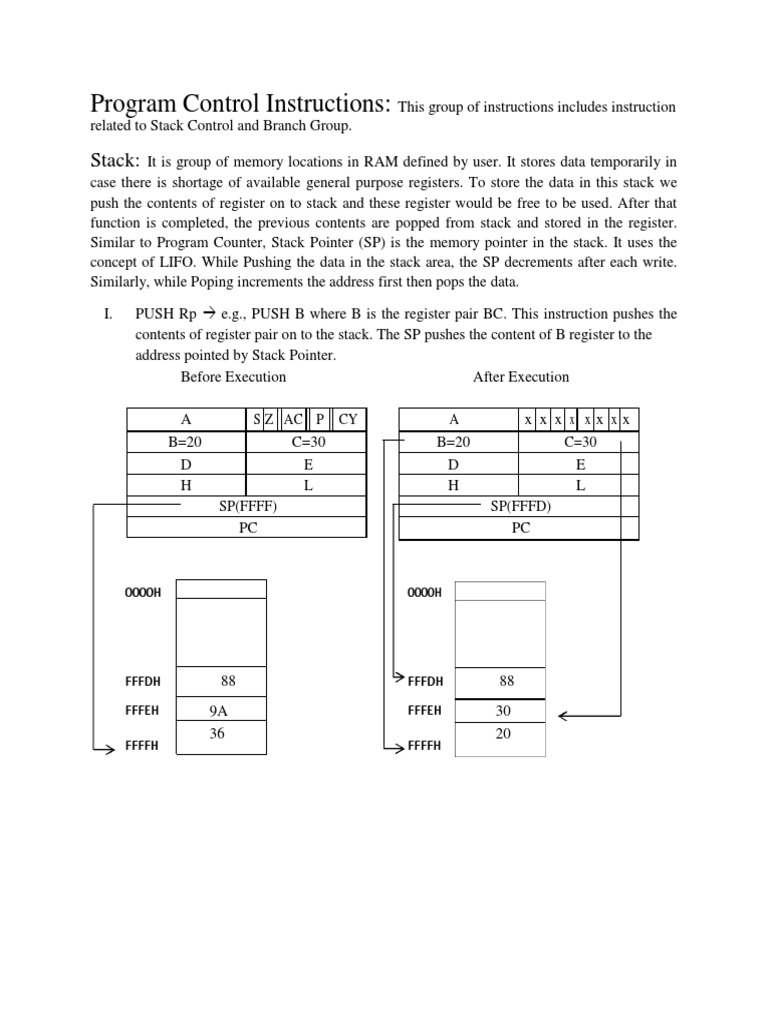 Program Control Instructions: This group of instructions includes instruction related to Stack Control and Branch Group.

Stack: It is group of memory locations in RAM defined by user. It stores data temporarily in case there is shortage of available general purpose registers. To store the data in this stack we push the contents of register on to stack and these register would be free to be used. After that function is completed, the previous contents are popped from stack and stored in the register. Similar to Program Counter, Stack Pointer (SP) is the memory pointer in the stack. It uses the concept of LIFO. While Pushing the data in the stack area, the SP decrements after each write. Similarly, while Poping increments the address first then pops the data.

I. PUSH Rp → e.g., PUSH B where B is the register pair BC. This instruction pushes the contents of register pair on to the stack. The SP pushes the content of B register to the address pointed by Stack Pointer.

Before Execution

| A | S Z AC P CY |
|---|---|
| B=20 | C=30 |
| D | E |
| H | L |
| SP(FFFF) | |
| PC | |

0000H
FFFDH 88
FFFEH 9A
FFFFH 36

After Execution

| A | x x x x x x x x |
|---|---|
| B=20 | C=30 |
| D | E |
| H | L |
| SP(FFFD) | |
| PC | |

0000H
FFFDH 88
FFFEH 30
FFFFH 20